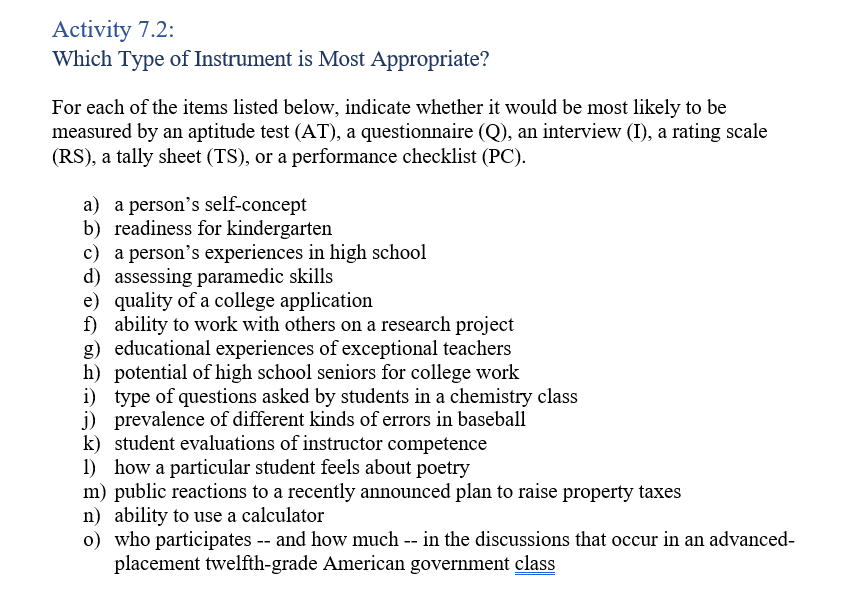 Activity 7.2:
Which Type of Instrument is Most Appropriate?

For each of the items listed below, indicate whether it would be most likely to be measured by an aptitude test (AT), a questionnaire (Q), an interview (I), a rating scale (RS), a tally sheet (TS), or a performance checklist (PC).

a) a person's self-concept
b) readiness for kindergarten
c) a person's experiences in high school
d) assessing paramedic skills
e) quality of a college application
f) ability to work with others on a research project
g) educational experiences of exceptional teachers
h) potential of high school seniors for college work
i) type of questions asked by students in a chemistry class
j) prevalence of different kinds of errors in baseball
k) student evaluations of instructor competence
l) how a particular student feels about poetry
m) public reactions to a recently announced plan to raise property taxes
n) ability to use a calculator
o) who participates -- and how much -- in the discussions that occur in an advanced-placement twelfth-grade American government class